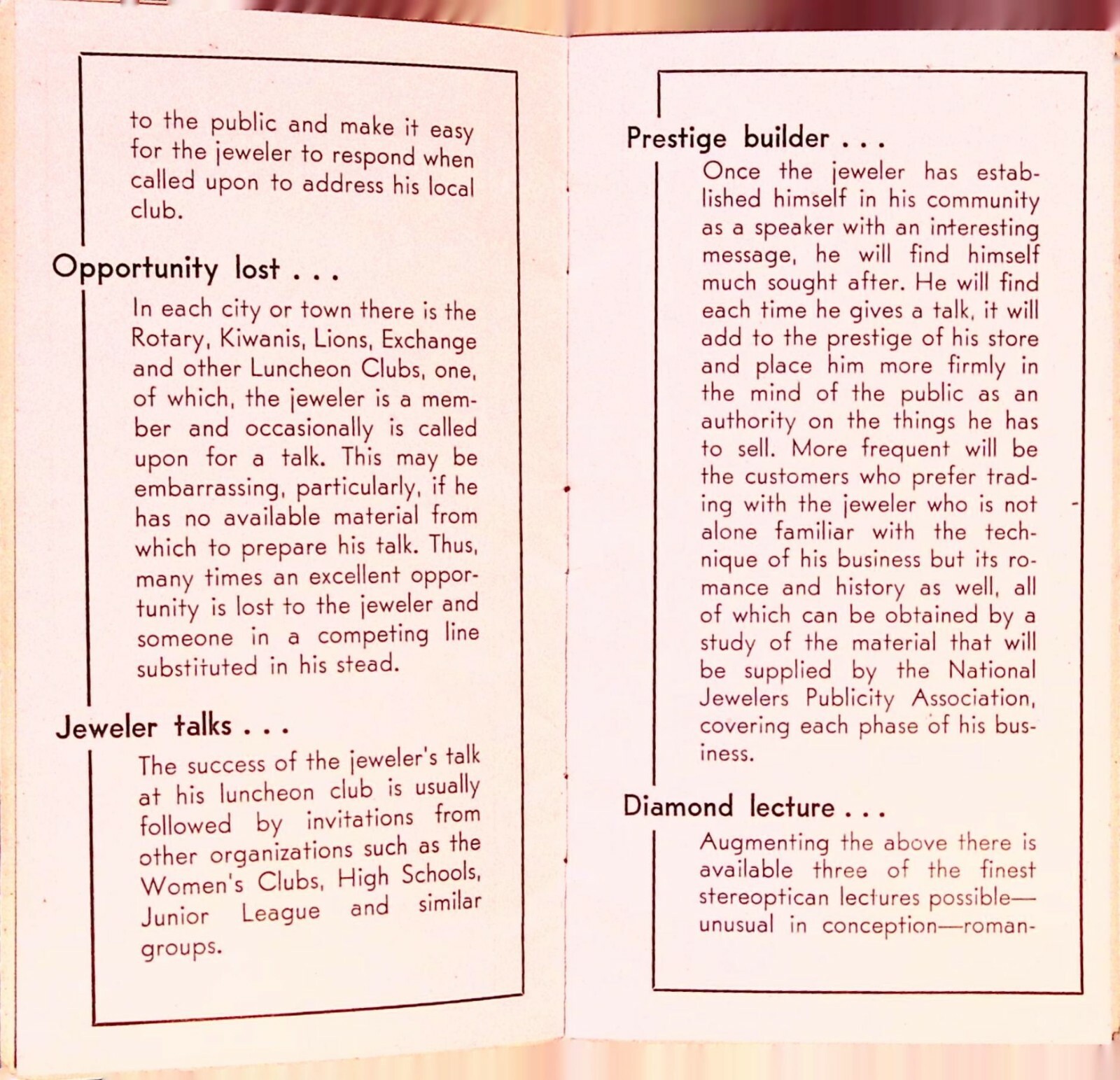 to the public and make it easy for the jeweler to respond when called upon to address his local club.

Opportunity lost . . .

In each city or town there is the Rotary, Kiwanis, Lions, Exchange and other Luncheon Clubs, one, of which, the jeweler is a member and occasionally is called upon for a talk. This may be embarrassing, particularly, if he has no available material from which to prepare his talk. Thus, many times an excellent opportunity is lost to the jeweler and someone in a competing line substituted in his stead.

Jeweler talks . . .

The success of the jeweler's talk at his luncheon club is usually followed by invitations from other organizations such as the Women's Clubs, High Schools, Junior League and similar groups.

Prestige builder . . .

Once the jeweler has established himself in his community as a speaker with an interesting message, he will find himself much sought after. He will find each time he gives a talk, it will add to the prestige of his store and place him more firmly in the mind of the public as an authority on the things he has to sell. More frequent will be the customers who prefer trading with the jeweler who is not alone familiar with the technique of his business but its romance and history as well, all of which can be obtained by a study of the material that will be supplied by the National Jewelers Publicity Association, covering each phase of his business.

Diamond lecture . . .

Augmenting the above there is available three of the finest stereoptican lectures possible—unusual in conception—roman-